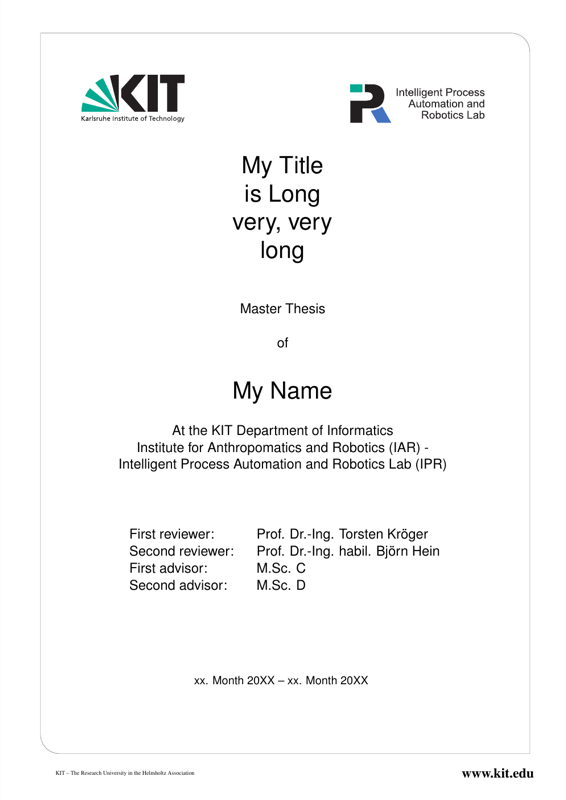 KIT
Karlsruhe Institute of Technology

Intelligent Process Automation and Robotics Lab

My Title
is Long
very, very
long

Master Thesis

of

My Name

At the KIT Department of Informatics
Institute for Anthropomatics and Robotics (IAR) -
Intelligent Process Automation and Robotics Lab (IPR)

| | |
|---|---|
| First reviewer: | Prof. Dr.-Ing. Torsten Kröger |
| Second reviewer: | Prof. Dr.-Ing. habil. Björn Hein |
| First advisor: | M.Sc. C |
| Second advisor: | M.Sc. D |

xx. Month 20XX – xx. Month 20XX

KIT – The Research University in the Helmholtz Association

www.kit.edu